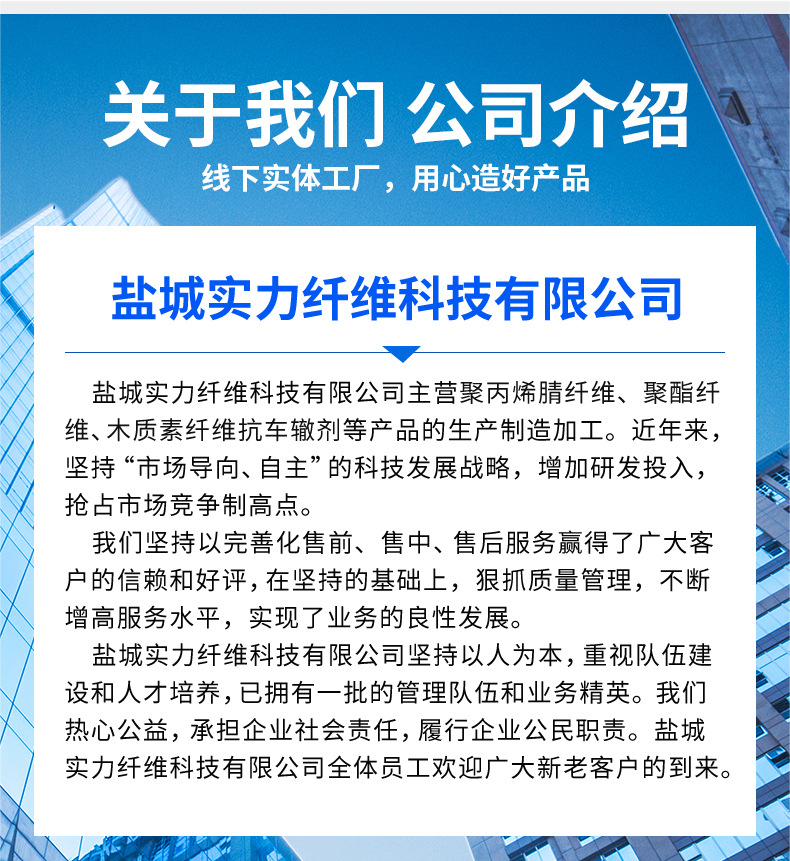 关于我们 公司介绍

线下实体工厂，用心造好产品

盐城实力纤维科技有限公司

盐城实力纤维科技有限公司主营聚丙烯腈纤维、聚酯纤维、木质素纤维抗车辙剂等产品的生产制造加工。近年来，坚持“市场导向、自主”的科技发展战略，增加研发投入，抢占市场竞争制高点。

我们坚持以完善化售前、售中、售后服务赢得了广大客户的信赖和好评，在坚持的基础上，狠抓质量管理，不断增高服务水平，实现了业务的良性发展。

盐城实力纤维科技有限公司坚持以人为本，重视队伍建设和人才培养，已拥有一批的管理队伍和业务精英。我们热心公益，承担企业社会责任，履行企业公民职责。盐城实力纤维科技有限公司全体员工欢迎广大新老客户的到来。